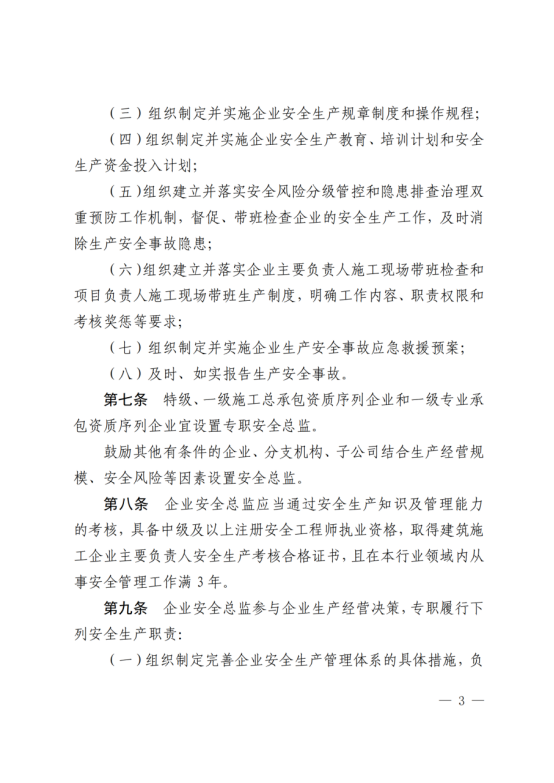 （三）组织制定并实施企业安全生产规章制度和操作规程；

（四）组织制定并实施企业安全生产教育、培训计划和安全生产资金投入计划；

（五）组织建立并落实安全风险分级管控和隐患排查治理双重预防工作机制，督促、带班检查企业的安全生产工作，及时消除生产安全事故隐患；

（六）组织建立并落实企业主要负责人施工现场带班检查和项目负责人施工现场带班生产制度，明确工作内容、职责权限和考核奖惩等要求；

（七）组织制定并实施企业生产安全事故应急救援预案；

（八）及时、如实报告生产安全事故。

第七条　特级、一级施工总承包资质序列企业和一级专业承包资质序列企业宜设置专职安全总监。

鼓励其他有条件的企业、分支机构、子公司结合生产经营规模、安全风险等因素设置安全总监。

第八条　企业安全总监应当通过安全生产知识及管理能力的考核，具备中级及以上注册安全工程师执业资格，取得建筑施工企业主要负责人安全生产考核合格证书，且在本行业领域内从事安全管理工作满 3 年。

第九条　企业安全总监参与企业生产经营决策，专职履行下列安全生产职责：

（一）组织制定完善企业安全生产管理体系的具体措施，负

— 3 —